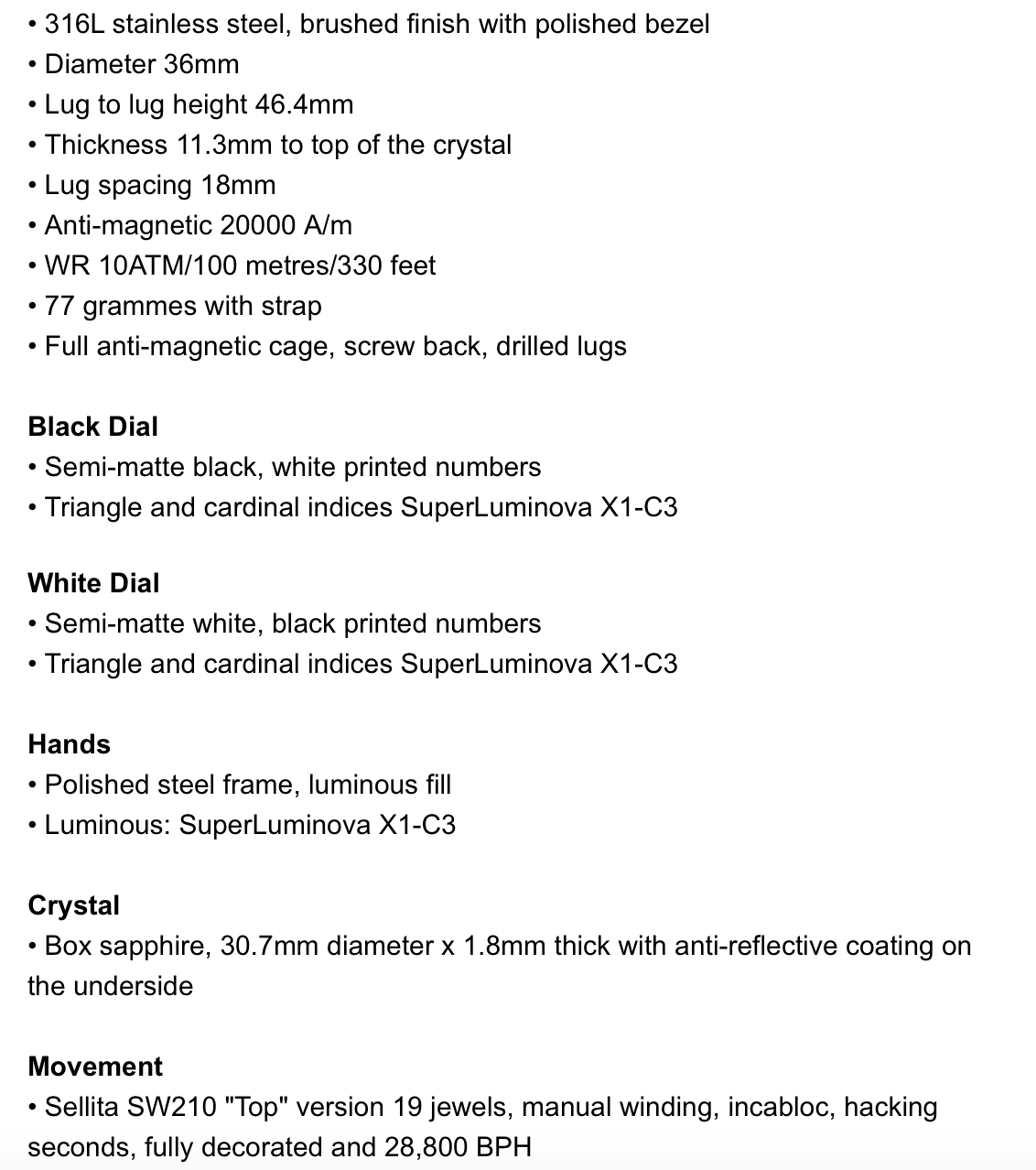 • 316L stainless steel, brushed finish with polished bezel
• Diameter 36mm
• Lug to lug height 46.4mm
• Thickness 11.3mm to top of the crystal
• Lug spacing 18mm
• Anti-magnetic 20000 A/m
• WR 10ATM/100 metres/330 feet
• 77 grammes with strap
• Full anti-magnetic cage, screw back, drilled lugs

Black Dial
• Semi-matte black, white printed numbers
• Triangle and cardinal indices SuperLuminova X1-C3

White Dial
• Semi-matte white, black printed numbers
• Triangle and cardinal indices SuperLuminova X1-C3

Hands
• Polished steel frame, luminous fill
• Luminous: SuperLuminova X1-C3

Crystal
• Box sapphire, 30.7mm diameter x 1.8mm thick with anti-reflective coating on the underside

Movement
• Sellita SW210 "Top" version 19 jewels, manual winding, incabloc, hacking seconds, fully decorated and 28,800 BPH